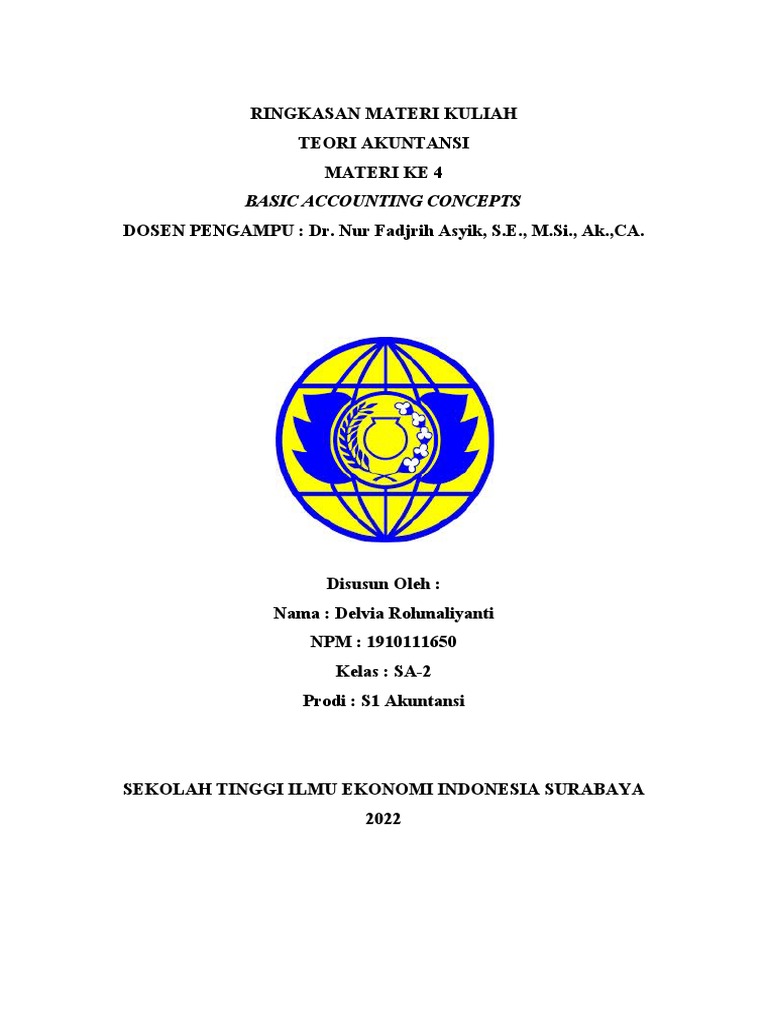 RINGKASAN MATERI KULIAH
TEORI AKUNTANSI
MATERI KE 4
BASIC ACCOUNTING CONCEPTS
DOSEN PENGAMPU : Dr. Nur Fadjrih Asyik, S.E., M.Si., Ak.,CA.

Disusun Oleh :
Nama : Delvia Rohmaliyanti
NPM : 1910111650
Kelas : SA-2
Prodi : S1 Akuntansi

SEKOLAH TINGGI ILMU EKONOMI INDONESIA SURABAYA
2022